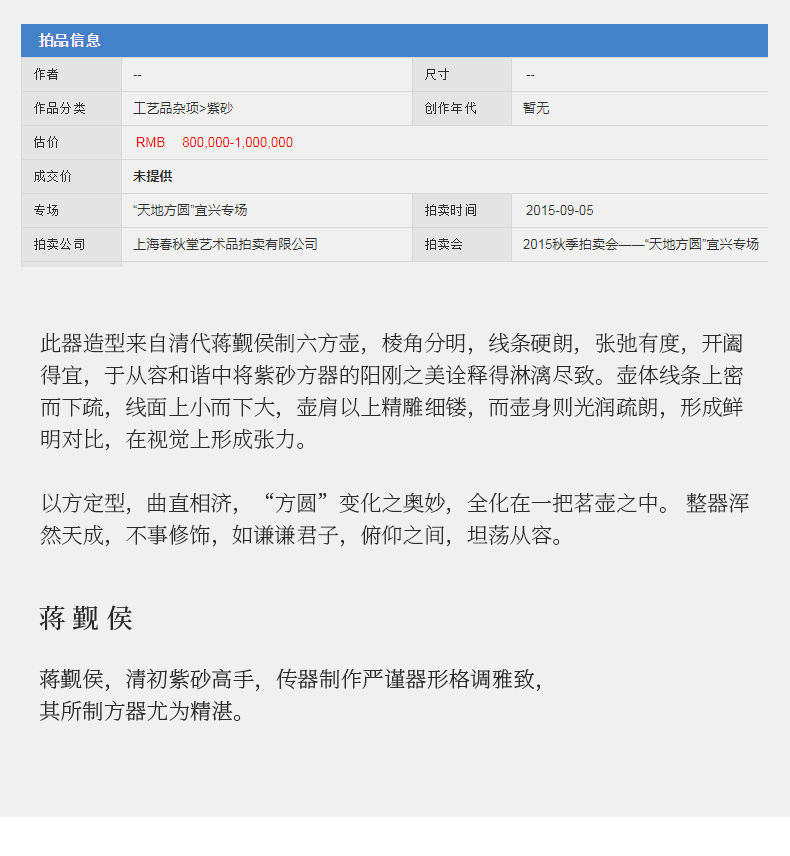 拍品信息

作者 --
尺寸 --
作品分类 工艺品杂项>紫砂
创作年代 暂无
估价 RMB 800,000-1,000,000
成交价 未提供
专场 “天地方圆”宜兴专场
拍卖时间 2015-09-05
拍卖公司 上海春秋堂艺术品拍卖有限公司
拍卖会 2015秋季拍卖会——“天地方圆”宜兴专场

此器造型来自清代蒋觐侯制六方壶，棱角分明，线条硬朗，张弛有度，开阖得宜，于从容和谐中将紫砂方器的阳刚之美诠释得淋漓尽致。壶体线条上密而下疏，线面上小而下大，壶肩以上精雕细镂，而壶身则光润疏朗，形成鲜明对比，在视觉上形成张力。

以方定型，曲直相济，“方圆”变化之奥妙，全化在一把茗壶之中。整器浑然天成，不事修饰，如谦谦君子，俯仰之间，坦荡从容。

蒋觐侯

蒋觐侯，清初紫砂高手，传器制作严谨器形格调雅致，
其所制方器尤为精湛。